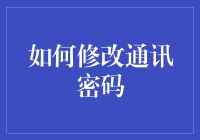 如何修改通讯密码